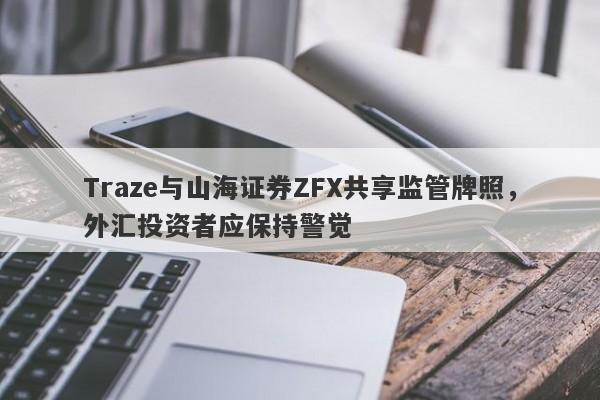 Traze与山海证券ZFX共享监管牌照，外汇投资者应保持警觉